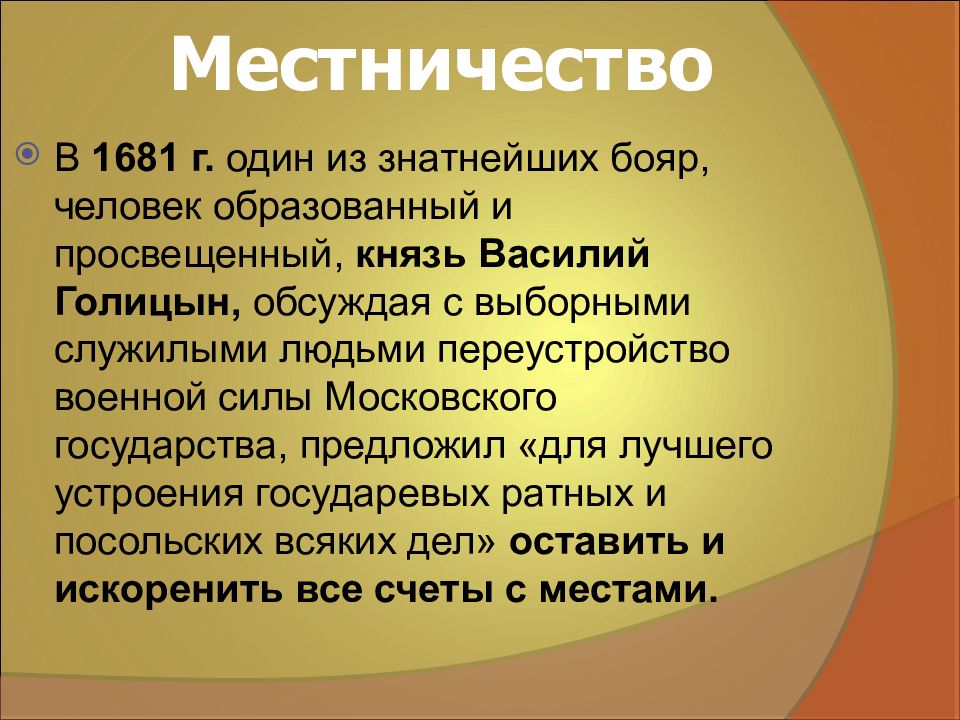 Местничество

В 1681 г. один из знатнейших бояр, человек образованный и просвещенный, князь Василий Голицын, обсуждая с выборными служилыми людьми переустройство военной силы Московского государства, предложил «для лучшего устроения государевых ратных и посольских всяких дел» оставить и искоренить все счеты с местами.